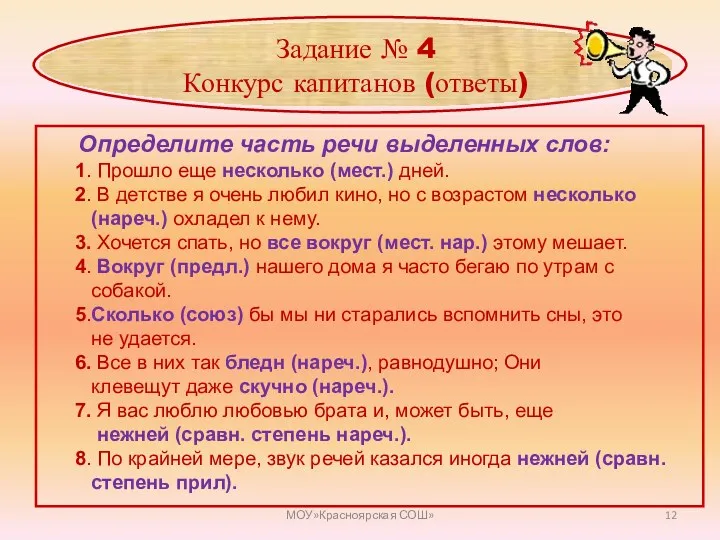 Задание № 4
Конкурс капитанов (ответы)

Определите часть речи выделенных слов:
1. Прошло еще несколько (мест.) дней.
2. В детстве я очень любил кино, но с возрастом несколько (нареч.) охладел к нему.
3. Хочется спать, но все вокруг (мест. нар.) этому мешает.
4. Вокруг (предл.) нашего дома я часто бегаю по утрам с собакой.
5.Сколько (союз) бы мы ни старались вспомнить сны, это не удается.
6. Все в них так бледн (нареч.), равнодушно; Они клевещут даже скучно (нареч.).
7. Я вас люблю любовью брата и, может быть, еще нежней (сравн. степень нареч.).
8. По крайней мере, звук речей казался иногда нежней (сравн. степень прил).

МОУ»Красноярская СОШ»
12